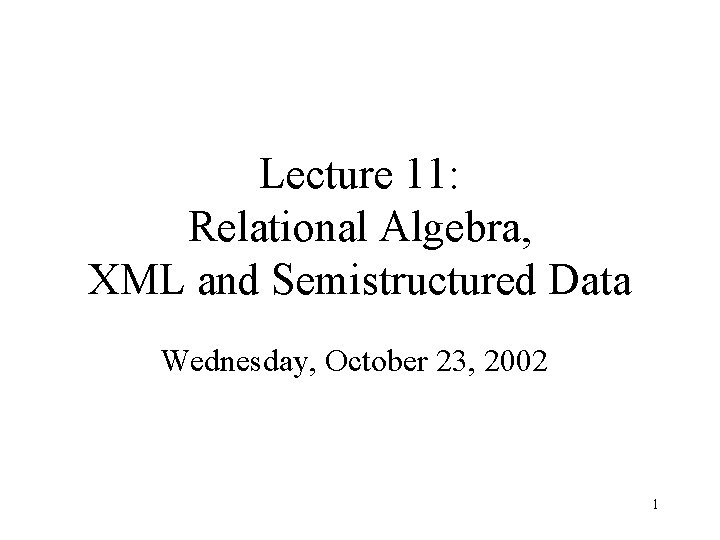 Lecture 11:
Relational Algebra,
XML and Semistructured Data

Wednesday, October 23, 2002

1